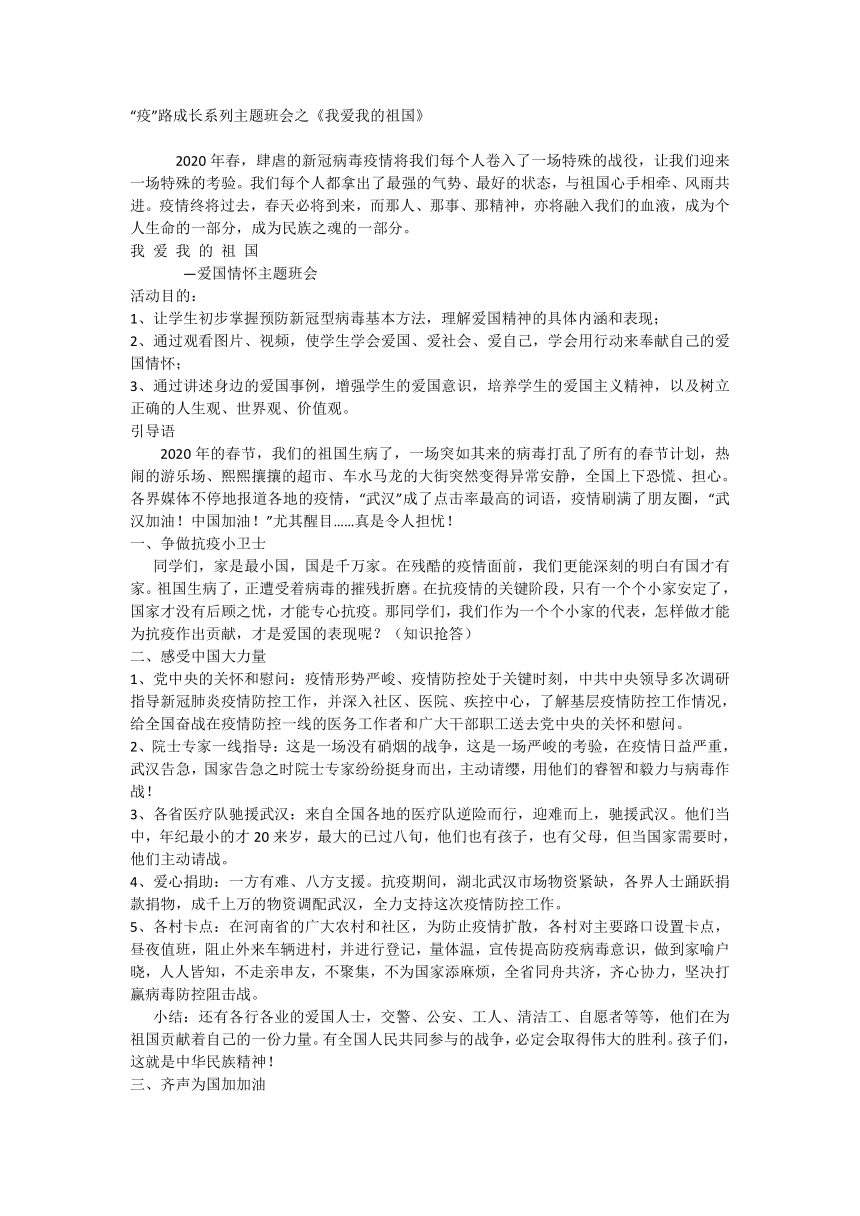 “疫”路成长系列主题班会之《我爱我的祖国》

2020 年春，肆虐的新冠病毒疫情将我们每个人卷入了一场特殊的战役，让我们迎来一场特殊的考验。我们每个人都拿出了最强的气势、最好的状态，与祖国心手相牵、风雨共进。疫情终将过去，春天必将到来，而那人、那事、那精神，亦将融入我们的血液，成为个人生命的一部分，成为民族之魂的一部分。

我 爱 我 的 祖 国

—爱国情怀主题班会

活动目的：

1、让学生初步掌握预防新冠型病毒基本方法，理解爱国精神的具体内涵和表现；

2、通过观看图片、视频，使学生学会爱国、爱社会、爱自己，学会用行动来奉献自己的爱国情怀；

3、通过讲述身边的爱国事例，增强学生的爱国意识，培养学生的爱国主义精神，以及树立正确的人生观、世界观、价值观。

引导语

2020 年的春节，我们的祖国生病了，一场突如其来的病毒打乱了所有的春节计划，热闹的游乐场、熙熙攘攘的超市、车水马龙的大街突然变得异常安静，全国上下恐慌、担心。各界媒体不停地报道各地的疫情，“武汉”成了点击率最高的词语，疫情刷满了朋友圈，“武汉加油！中国加油！”尤其醒目……真是令人担忧！

一、争做抗疫小卫士

同学们，家是最小国，国是千万家。在残酷的疫情面前，我们更能深刻的明白有国才有家。祖国生病了，正遭受着病毒的摧残折磨。在抗疫情的关键阶段，只有一个个小家安定了，国家才没有后顾之忧，才能专心抗疫。那同学们，我们作为一个个小家的代表，怎样做才能为抗疫作出贡献，才是爱国的表现呢？（知识抢答）

二、感受中国大力量

1、党中央的关怀和慰问：疫情形势严峻、疫情防控处于关键时刻，中共中央领导多次调研指导新冠肺炎疫情防控工作，并深入社区、医院、疾控中心，了解基层疫情防控工作情况，给全国奋战在疫情防控一线的医务工作者和广大干部职工送去党中央的关怀和慰问。

2、院士专家一线指导：这是一场没有硝烟的战争，这是一场严峻的考验，在疫情日益严重，武汉告急，国家告急之时院士专家纷纷挺身而出，主动请缨，用他们的睿智和毅力与病毒作战！

3、各省医疗队驰援武汉：来自全国各地的医疗队逆险而行，迎难而上，驰援武汉。他们当中，年纪最小的才 20 来岁，最大的已过八旬，他们也有孩子，也有父母，但当国家需要时，他们主动请战。

4、爱心捐助：一方有难、八方支援。抗疫期间，湖北武汉市场物资紧缺，各界人士踊跃捐款捐物，成千上万的物资调配武汉，全力支持这次疫情防控工作。

5、各村卡点：在河南省的广大农村和社区，为防止疫情扩散，各村对主要路口设置卡点，昼夜值班，阻止外来车辆进村，并进行登记，量体温，宣传提高防疫病毒意识，做到家喻户晓，人人皆知，不走亲串友，不聚集，不为国家添麻烦，全省同舟共济，齐心协力，坚决打赢病毒防控阻击战。

小结：还有各行各业的爱国人士，交警、公安、工人、清洁工、自愿者等等，他们在为祖国贡献着自己的一份力量。有全国人民共同参与的战争，必定会取得伟大的胜利。孩子们，这就是中华民族精神！

三、齐声为国加加油